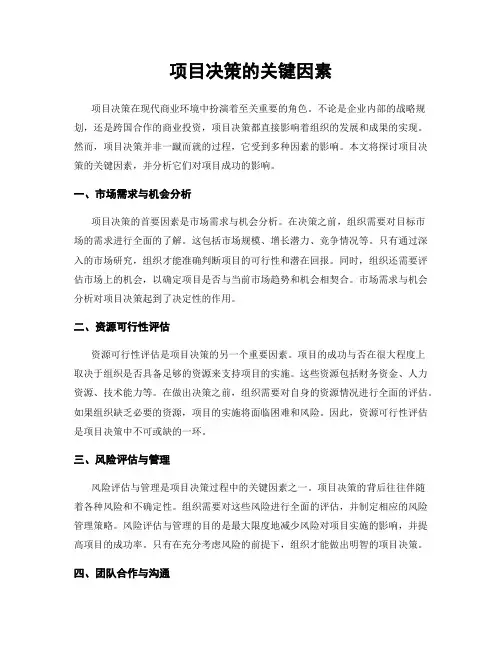 项目决策的关键因素

项目决策在现代商业环境中扮演着至关重要的角色。不论是企业内部的战略规划，还是跨国合作的商业投资，项目决策都直接影响着组织的发展和成果的实现。然而，项目决策并非一蹴而就的过程，它受到多种因素的影响。本文将探讨项目决策的关键因素，并分析它们对项目成功的影响。

一、市场需求与机会分析

项目决策的首要因素是市场需求与机会分析。在决策之前，组织需要对目标市场的需求进行全面的了解。这包括市场规模、增长潜力、竞争情况等。只有通过深入的市场研究，组织才能准确判断项目的可行性和潜在回报。同时，组织还需要评估市场上的机会，以确定项目是否与当前市场趋势和机会相契合。市场需求与机会分析对项目决策起到了决定性的作用。

二、资源可行性评估

资源可行性评估是项目决策的另一个重要因素。项目的成功与否在很大程度上取决于组织是否具备足够的资源来支持项目的实施。这些资源包括财务资金、人力资源、技术能力等。在做出决策之前，组织需要对自身的资源情况进行全面的评估。如果组织缺乏必要的资源，项目的实施将面临困难和风险。因此，资源可行性评估是项目决策中不可或缺的一环。

三、风险评估与管理

风险评估与管理是项目决策过程中的关键因素之一。项目决策的背后往往伴随着各种风险和不确定性。组织需要对这些风险进行全面的评估，并制定相应的风险管理策略。风险评估与管理的目的是最大限度地减少风险对项目实施的影响，并提高项目的成功率。只有在充分考虑风险的前提下，组织才能做出明智的项目决策。

四、团队合作与沟通